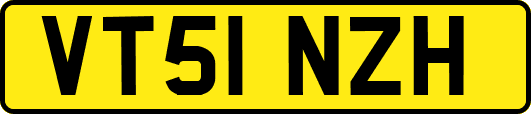 VT51 NZH